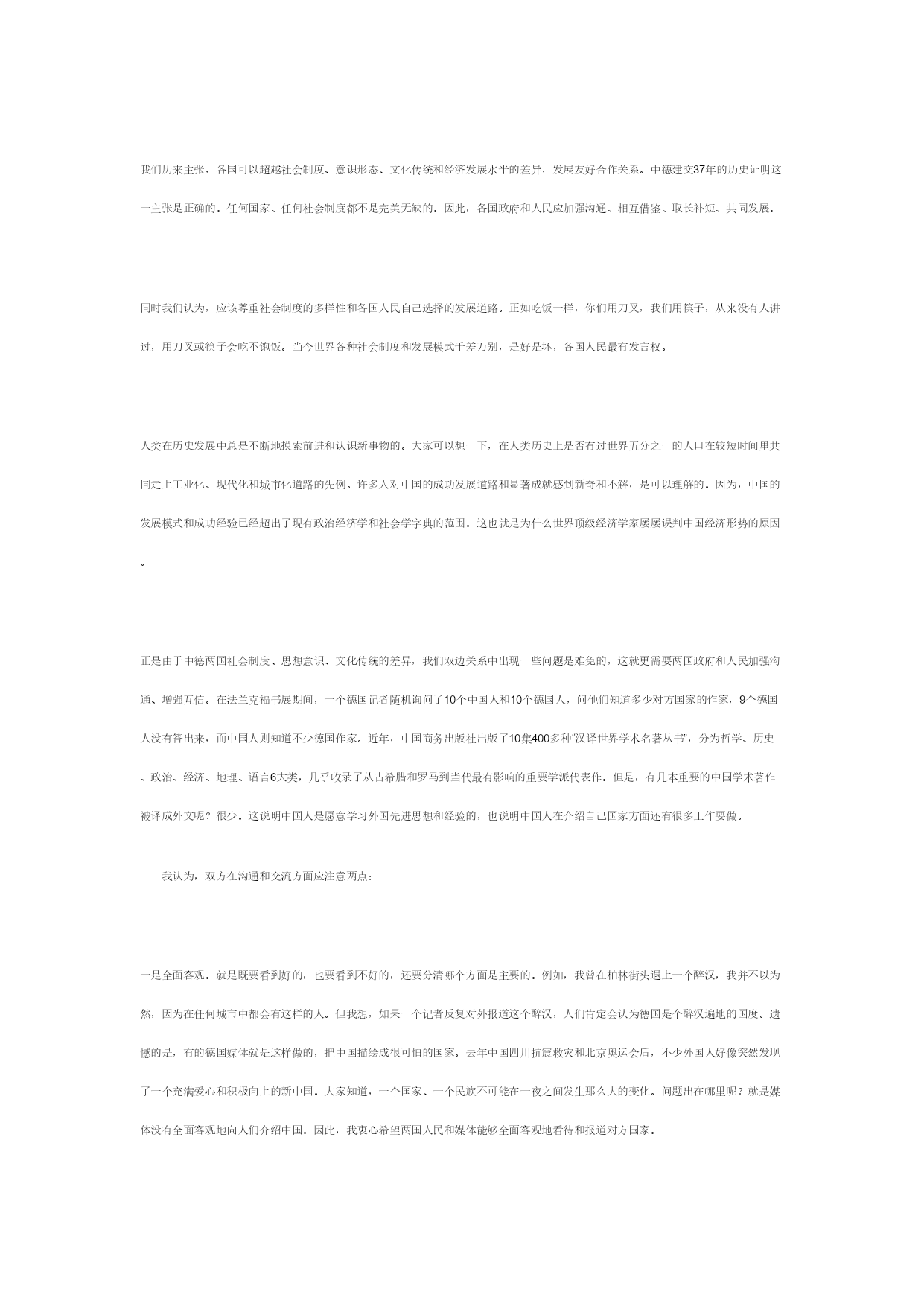 我们历来主张，各国可以超越社会制度、意识形态、文化传统和经济发展水平的差异，发展友好合作关系。中德建交37年的历史证明这一主张是正确的。任何国家、任何社会制度都不是完美无缺的。因此，各国政府和人民应加强沟通、相互借鉴、取长补短、共同发展。

同时我们认为，应该尊重社会制度的多样性和各国人民自己选择的发展道路。正如吃饭一样，你们用刀叉，我们用筷子，从来没有人讲过，用刀叉或筷子会吃不饱饭。当今世界各种社会制度和发展模式千差万别，是好是坏，各国人民最有发言权。

人类在历史发展中总是不断地摸索前进和认识新事物的。大家可以想一下，在人类历史上是否有过世界五分之一的人口在较短时间里共同走上工业化、现代化和城市化道路的先例。许多人对中国的成功发展道路和显著成就感到新奇和不解，是可以理解的。因为，中国的发展模式和成功经验已经超出了现有政治经济学和社会学字典的范围。这也就是为什么世界顶级经济学家屡屡误判中国经济形势的原因。

正是由于中德两国社会制度、思想意识、文化传统的差异，我们双边关系中出现一些问题是难免的，这就更需要两国政府和人民加强沟通、增强互信。在法兰克福书展期间，一个德国记者随机询问了10个中国人和10个德国人，问他们知道多少对方国家的作家，9个德国人没有答出来，而中国人则知道不少德国作家。近年，中国商务出版社出版了10集400多种“汉译世界学术名著丛书”，分为哲学、历史、政治、经济、地理、语言6大类，几乎收录了从古希腊和罗马到当代最有影响的重要学派代表作。但是，有几本重要的中国学术著作被译成外文呢？很少。这说明中国人是愿意学习外国先进思想和经验的，也说明中国人在介绍自己国家方面还有很多工作要做。

我认为，双方在沟通和交流方面应注意两点：

一是全面客观。就是既要看到好的，也要看到不好的，还要分清哪个方面是主要的。例如，我曾在柏林街头遇上一个醉汉，我并不以为然，因为在任何城市中都会有这样的人。但我想，如果一个记者反复对外报道这个醉汉，人们肯定会认为德国是个醉汉遍地的国度。遗憾的是，有的德国媒体就是这样做的，把中国描绘成很可怕的国家。去年中国四川抗震救灾和北京奥运会后，不少外国人好像突然发现了一个充满爱心和积极向上的新中国。大家知道，一个国家、一个民族不可能在一夜之间发生那么大的变化。问题出在哪里呢？就是媒体没有全面客观地向人们介绍中国。因此，我衷心希望两国人民和媒体能够全面客观地看待和报道对方国家。